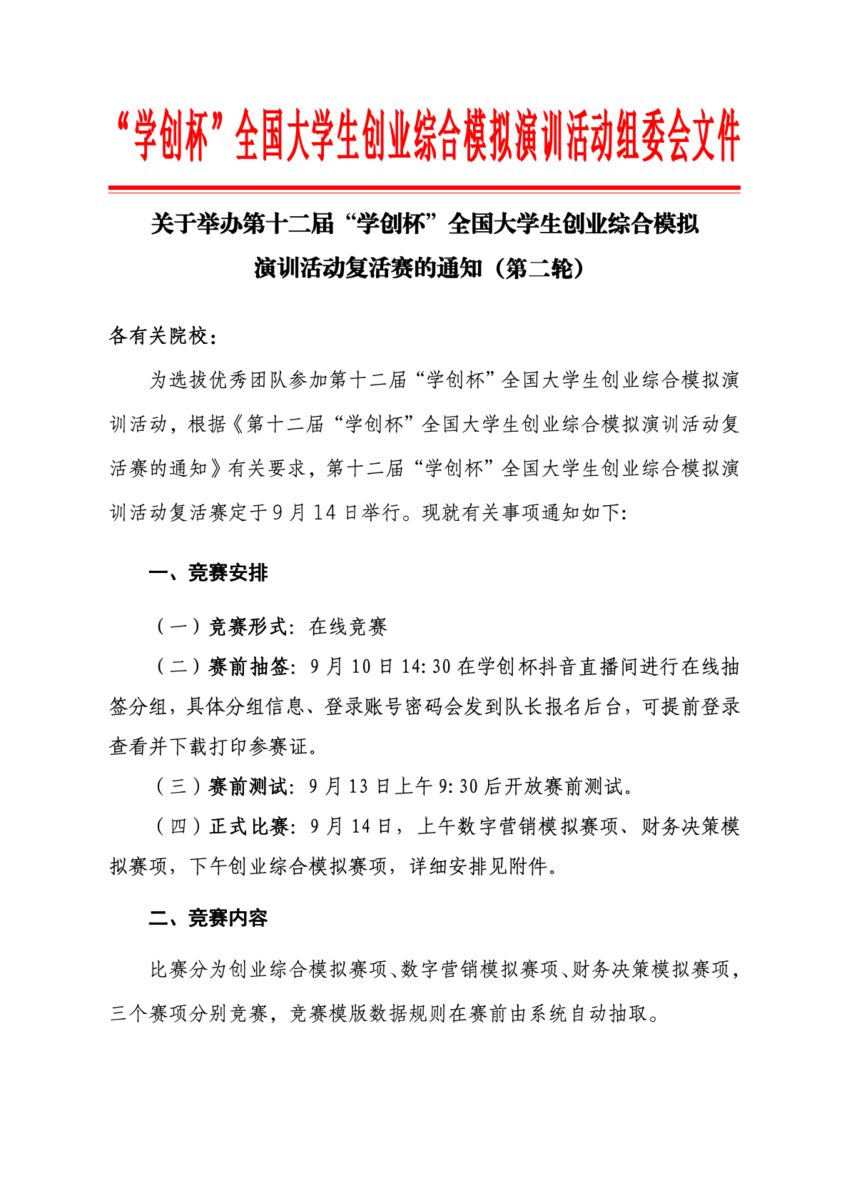 “学创杯”全国大学生创业综合模拟演训活动组委会文件

关于举办第十二届“学创杯”全国大学生创业综合模拟演训活动复活赛的通知（第二轮）

各有关院校：

为选拔优秀团队参加第十二届“学创杯”全国大学生创业综合模拟演训活动，根据《第十二届“学创杯”全国大学生创业综合模拟演训活动复活赛的通知》有关要求，第十二届“学创杯”全国大学生创业综合模拟演训活动复活赛定于9月14日举行。现就有关事项通知如下:

一、竞赛安排

（一）竞赛形式：在线竞赛

（二）赛前抽签：9月10日14:30在学创杯抖音直播间进行在线抽签分组，具体分组信息、登录账号密码会发到队长报名后台，可提前登录查看并下载打印参赛证。

（三）赛前测试：9月13日上午9:30后开放赛前测试。

（四）正式比赛：9月14日，上午数字营销模拟赛项、财务决策模拟赛项，下午创业综合模拟赛项，详细安排见附件。

二、竞赛内容

比赛分为创业综合模拟赛项、数字营销模拟赛项、财务决策模拟赛项，三个赛项分别竞赛，竞赛模版数据规则在赛前由系统自动抽取。